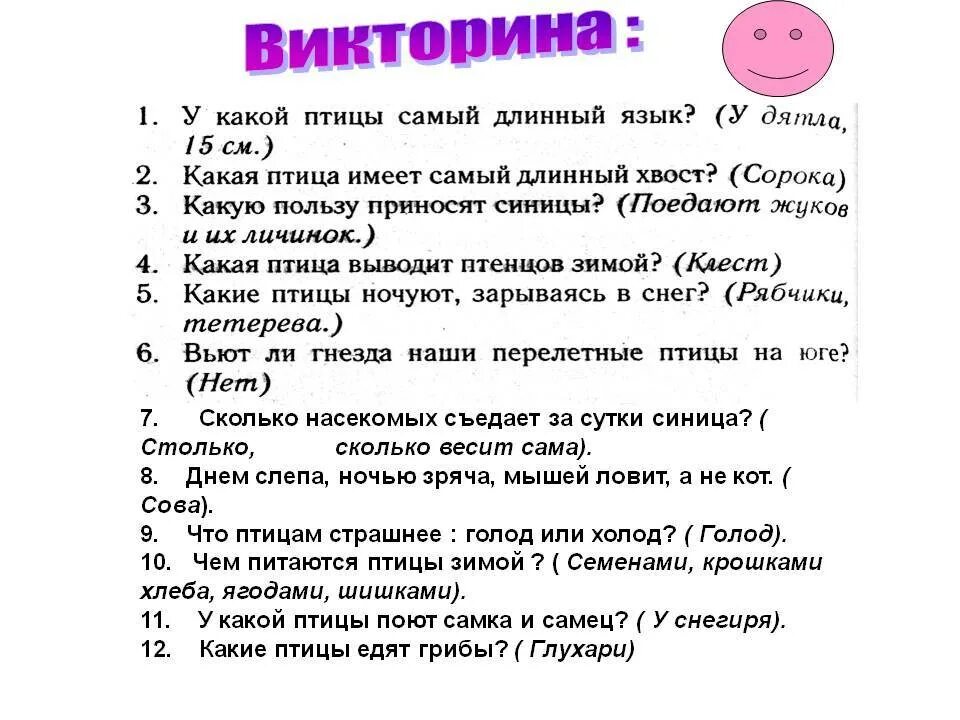 Викторина :

1. У какой птицы самый длинный язык? (У дятла, 15 см.)
2. Какая птица имеет самый длинный хвост? (Сорока)
3. Какую пользу приносят синицы? (Поедают жуков и их личинок.)
4. Какая птица выводит птенцов зимой? (Клест)
5. Какие птицы ночуют, зарываясь в снег? (Рябчики, тетерева.)
6. Вьют ли гнезда наши перелетные птицы на юге? (Нет)

7. Сколько насекомых съедает за сутки синица? ( Столько, сколько весит сама).
8. Днем слепа, ночью зряча, мышей ловит, а не кот. ( Сова).
9. Что птицам страшнее : голод или холод? ( Голод).
10. Чем питаются птицы зимой ? ( Семенами, крошками хлеба, ягодами, шишками).
11. У какой птицы поют самка и самец? ( У снегиря).
12. Какие птицы едят грибы? ( Глухари)